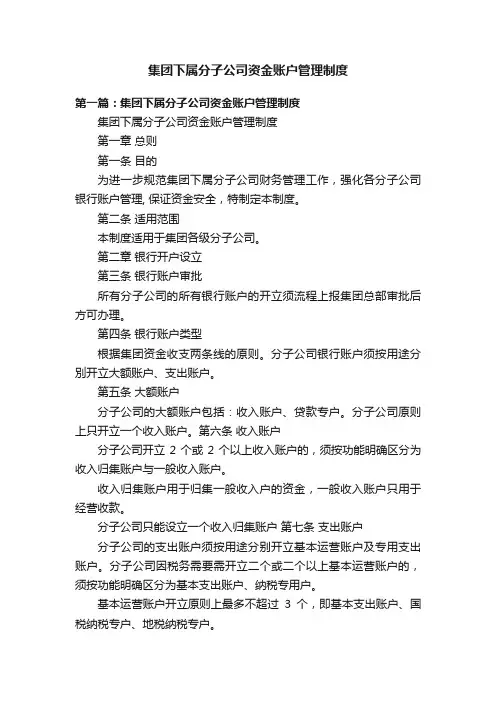 集团下属分子公司资金账户管理制度

第一篇：集团下属分子公司资金账户管理制度

集团下属分子公司资金账户管理制度

第一章 总则

第一条 目的

为进一步规范集团下属分子公司财务管理工作，强化各分子公司银行账户管理, 保证资金安全，特制定本制度。

第二条 适用范围

本制度适用于集团各级分子公司。

第二章 银行开户设立

第三条 银行账户审批

所有分子公司的所有银行账户的开立须流程上报集团总部审批后方可办理。

第四条 银行账户类型

根据集团资金收支两条线的原则。分子公司银行账户须按用途分别开立大额账户、支出账户。

第五条 大额账户

分子公司的大额账户包括：收入账户、贷款专户。分子公司原则上只开立一个收入账户。第六条 收入账户

分子公司开立 2 个或 2 个以上收入账户的，须按功能明确区分为收入归集账户与一般收入账户。

收入归集账户用于归集一般收入户的资金，一般收入账户只用于经营收款。

分子公司只能设立一个收入归集账户 第七条 支出账户

分子公司的支出账户须按用途分别开立基本运营账户及专用支出账户。分子公司因税务需要需开立二个或二个以上基本运营账户的，须按功能明确区分为基本支出账户、纳税专用户。

基本运营账户开立原则上最多不超过 3 个，即基本支出账户、国税纳税专户、地税纳税专户。